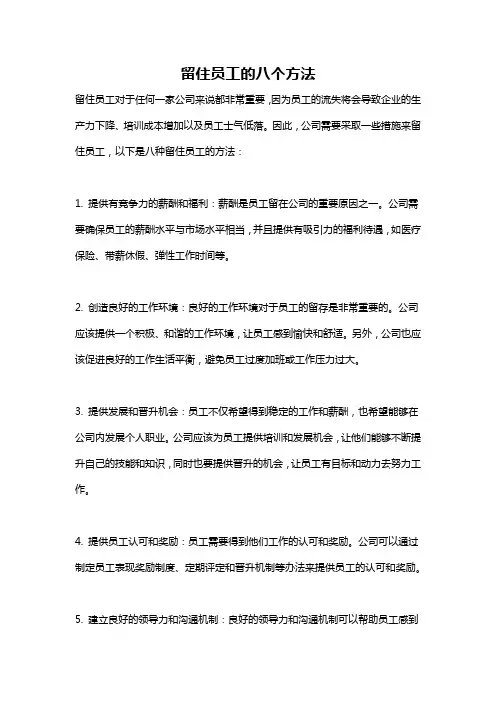 留住员工的八个方法

留住员工对于任何一家公司来说都非常重要，因为员工的流失将会导致企业的生产力下降、培训成本增加以及员工士气低落。因此，公司需要采取一些措施来留住员工，以下是八种留住员工的方法：

1. 提供有竞争力的薪酬和福利：薪酬是员工留在公司的重要原因之一。公司需要确保员工的薪酬水平与市场水平相当，并且提供有吸引力的福利待遇，如医疗保险、带薪休假、弹性工作时间等。

2. 创造良好的工作环境：良好的工作环境对于员工的留存是非常重要的。公司应该提供一个积极、和谐的工作环境，让员工感到愉快和舒适。另外，公司也应该促进良好的工作生活平衡，避免员工过度加班或工作压力过大。

3. 提供发展和晋升机会：员工不仅希望得到稳定的工作和薪酬，也希望能够在公司内发展个人职业。公司应该为员工提供培训和发展机会，让他们能够不断提升自己的技能和知识，同时也要提供晋升的机会，让员工有目标和动力去努力工作。

4. 提供员工认可和奖励：员工需要得到他们工作的认可和奖励。公司可以通过制定员工表现奖励制度、定期评定和晋升机制等办法来提供员工的认可和奖励。

5. 建立良好的领导力和沟通机制：良好的领导力和沟通机制可以帮助员工感到